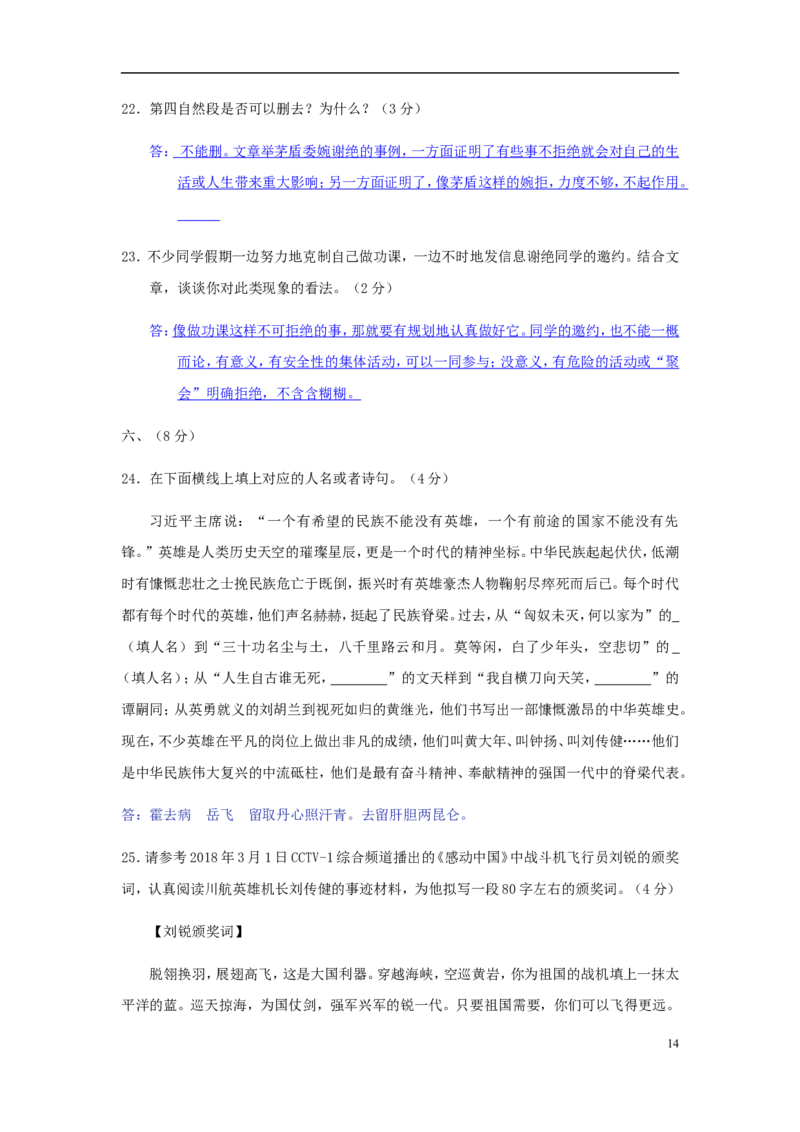 22．第四自然段是否可以删去？为什么？（3分）

答：不能删。文章举茅盾委婉谢绝的事例，一方面证明了有些事不拒绝就会对自己的生活或人生带来重大影响；另一方面证明了，像茅盾这样的婉拒，力度不够，不起作用。

23．不少同学假期一边努力地克制自己做功课，一边不时地发信息谢绝同学的邀约。结合文章，谈谈你对此类现象的看法。（2分）

答：像做功课这样不可拒绝的事，那就要有规划地认真做好它。同学的邀约，也不能一概而论，有意义，有安全性的集体活动，可以一同参与；没意义，有危险的活动或“聚会”明确拒绝，不含含糊糊。

六、（8分）

24．在下面横线上填上对应的人名或者诗句。（4分）

习近平主席说：“一个有希望的民族不能没有英雄，一个有前途的国家不能没有先锋。”英雄是人类历史天空的璀璨星辰，更是一个时代的精神坐标。中华民族起起伏伏，低潮时有慷慨悲壮之士挽民族危亡于既倒，振兴时有英雄豪杰人物鞠躬尽瘁死而后已。每个时代都有每个时代的英雄，他们声名赫赫，挺起了民族脊梁。过去，从“匈奴未灭，何以家为”的_（填人名）到“三十功名尘与土，八千里路云和月。莫等闲，白了少年头，空悲切”的_（填人名）；从“人生自古谁无死，________”的文天祥到“我自横刀向天笑，________”的谭嗣同；从英勇就义的刘胡兰到视死如归的黄继光，他们书写出一部慷慨激昂的中华英雄史。现在，不少英雄在平凡的岗位上做出非凡的成绩，他们叫黄大年、叫钟扬、叫刘传健……他们是中华民族伟大复兴的中流砥柱，他们是最有奋斗精神、奉献精神的强国一代中的脊梁代表。

答：霍去病　岳飞　留取丹心照汗青。去留肝胆两昆仑。

25．请参考2018年3月1日CCTV-1综合频道播出的《感动中国》中战斗机飞行员刘锐的颁奖词，认真阅读川航英雄机长刘传健的事迹材料，为他拟写一段80字左右的颁奖词。（4分）

【刘锐颁奖词】

脱翎换羽，展翅高飞，这是大国利器。穿越海峡，空巡黄岩，你为祖国的战机填上一抹太平洋的蓝。巡天掠海，为国仗剑，强军兴军的锐一代。只要祖国需要，你们可以飞得更远。

14